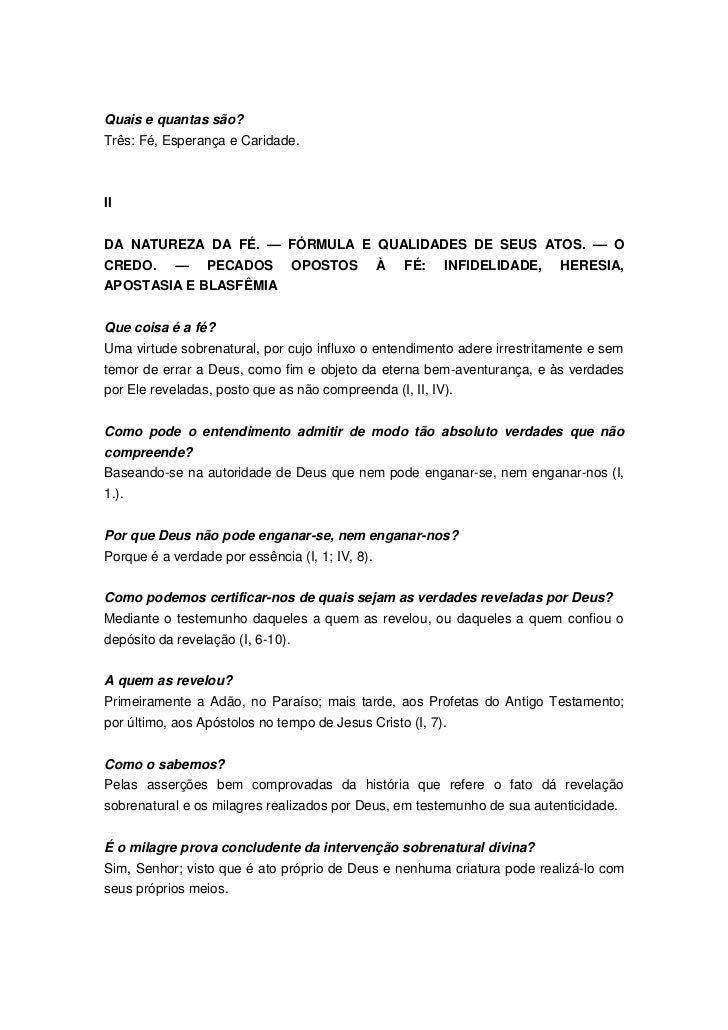 Quais e quantas são?
Três: Fé, Esperança e Caridade.

II

DA NATUREZA DA FÉ. — FÓRMULA E QUALIDADES DE SEUS ATOS. — O CREDO. — PECADOS OPOSTOS À FÉ: INFIDELIDADE, HERESIA, APOSTASIA E BLASFÊMIA

Que coisa é a fé?
Uma virtude sobrenatural, por cujo influxo o entendimento adere irrestritamente e sem temor de errar a Deus, como fim e objeto da eterna bem-aventurança, e às verdades por Ele reveladas, posto que as não compreenda (I, II, IV).

Como pode o entendimento admitir de modo tão absoluto verdades que não compreende?
Baseando-se na autoridade de Deus que nem pode enganar-se, nem enganar-nos (I, 1.).

Por que Deus não pode enganar-se, nem enganar-nos?
Porque é a verdade por essência (I, 1; IV, 8).

Como podemos certificar-nos de quais sejam as verdades reveladas por Deus?
Mediante o testemunho daqueles a quem as revelou, ou daqueles a quem confiou o depósito da revelação (I, 6-10).

A quem as revelou?
Primeiramente a Adão, no Paraíso; mais tarde, aos Profetas do Antigo Testamento; por último, aos Apóstolos no tempo de Jesus Cristo (I, 7).

Como o sabemos?
Pelas asserções bem comprovadas da história que refere o fato dá revelação sobrenatural e os milagres realizados por Deus, em testemunho de sua autenticidade.

É o milagre prova concludente da intervenção sobrenatural divina?
Sim, Senhor; visto que é ato próprio de Deus e nenhuma criatura pode realizá-lo com seus próprios meios.